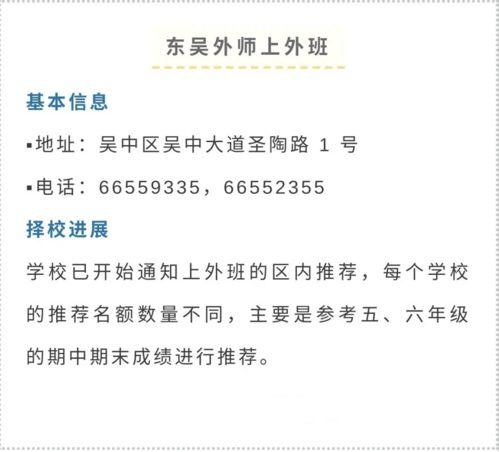 东吴外师上外班

基本信息

▪地址：吴中区吴中大道圣陶路 1 号

▪电话：66559335，66552355

择校进展

学校已开始通知上外班的区内推荐，每个学校的推荐名额数量不同，主要是参考五、六年级的期中期末成绩进行推荐。